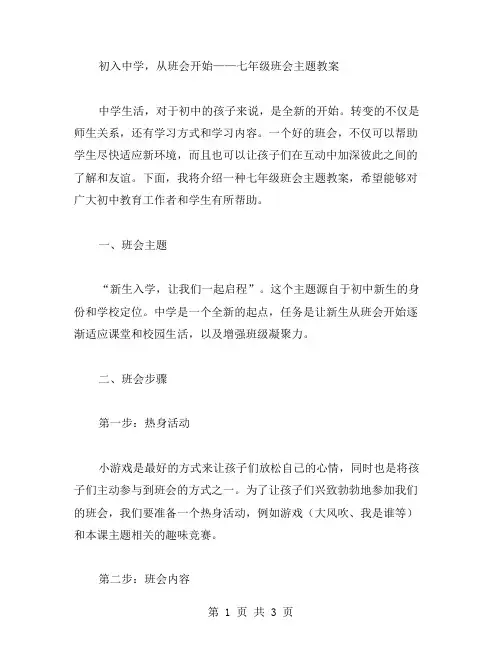 初入中学，从班会开始——七年级班会主题教案

中学生活，对于初中的孩子来说，是全新的开始。转变的不仅是师生关系，还有学习方式和学习内容。一个好的班会，不仅可以帮助学生尽快适应新环境，而且也可以让孩子们在互动中加深彼此之间的了解和友谊。下面，我将介绍一种七年级班会主题教案，希望能够对广大初中教育工作者和学生有所帮助。

一、班会主题

“新生入学，让我们一起启程”。这个主题源自于初中新生的身份和学校定位。中学是一个全新的起点，任务是让新生从班会开始逐渐适应课堂和校园生活，以及增强班级凝聚力。

二、班会步骤

第一步：热身活动

小游戏是最好的方式来让孩子们放松自己的心情，同时也是将孩子们主动参与到班会的方式之一。为了让孩子们兴致勃勃地参加我们的班会，我们要准备一个热身活动，例如游戏（大风吹、我是谁等）和本课主题相关的趣味竞赛。

第二步：班会内容

第 1 页 共 3 页